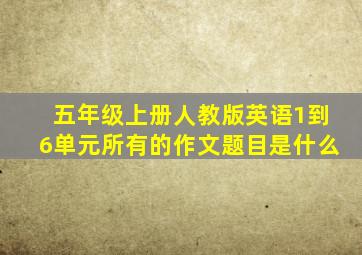 五年级上册人教版英语1到6单元所有的作文题目是什么